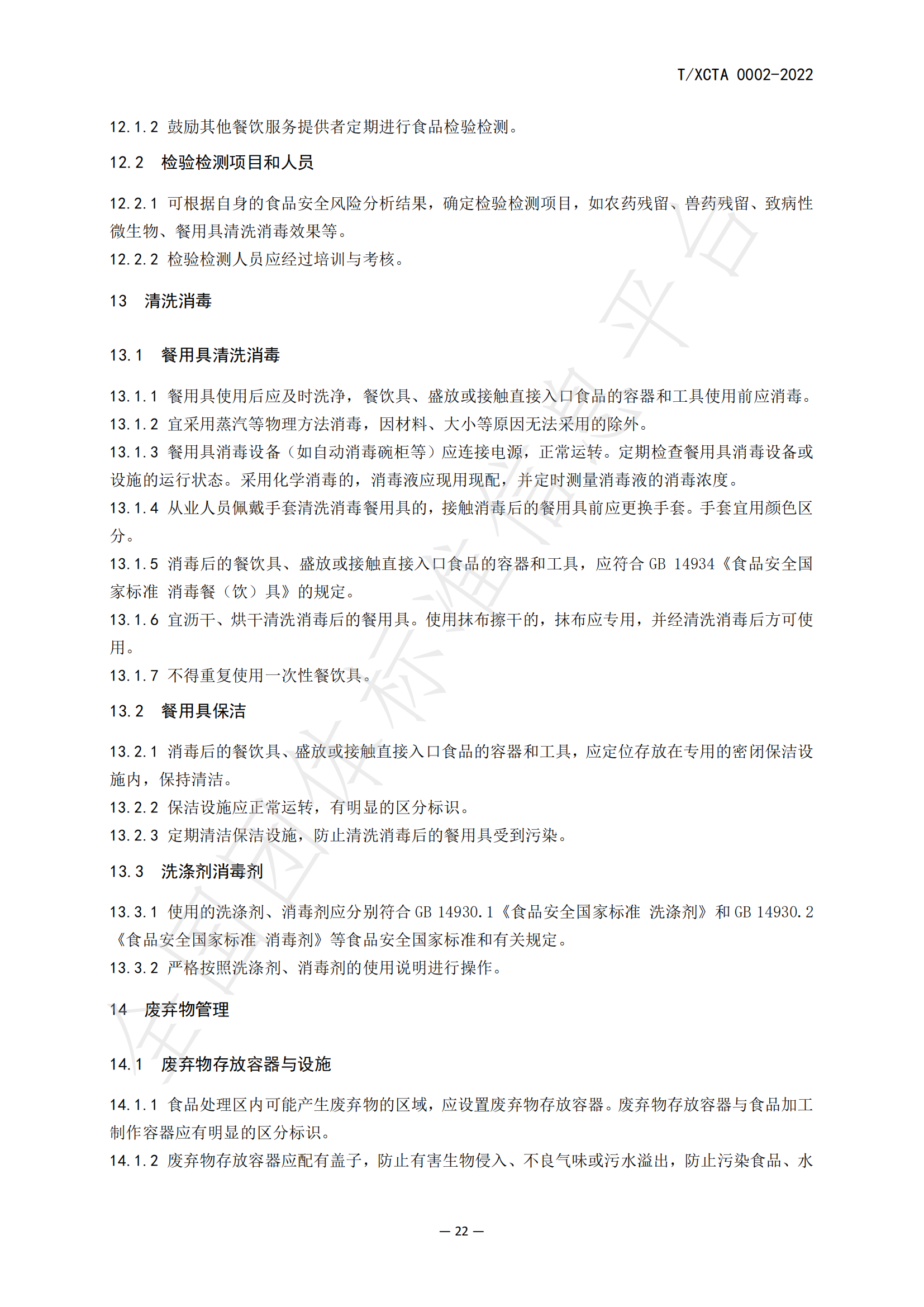 T/XCTA 0002-2022

12.1.2 鼓励其他餐饮服务提供者定期进行食品检验检测。

12.2 检验检测项目和人员

12.2.1 可根据自身的食品安全风险分析结果，确定检验检测项目，如农药残留、兽药残留、致病性微生物、餐用具清洗消毒效果等。
12.2.2 检验检测人员应经过培训与考核。

13 清洗消毒

13.1 餐用具清洗消毒

13.1.1 餐用具使用后应及时洗净，餐饮具、盛放或接触直接入口食品的容器和工具使用前应消毒。
13.1.2 宜采用蒸汽等物理方法消毒，因材料、大小等原因无法采用的除外。
13.1.3 餐用具消毒设备（如自动消毒碗柜等）应连接电源，正常运转。定期检查餐用具消毒设备或设施的运行状态。采用化学消毒的，消毒液应现用现配，并定时测量消毒液的消毒浓度。
13.1.4 从业人员佩戴手套清洗消毒餐用具的，接触消毒后的餐用具前应更换手套。手套宜用颜色区分。
13.1.5 消毒后的餐饮具、盛放或接触直接入口食品的容器和工具，应符合 GB 14934《食品安全国家标准 消毒餐（饮）具》的规定。
13.1.6 宜沥干、烘干清洗消毒后的餐用具。使用抹布擦干的，抹布应专用，并经清洗消毒后方可使用。
13.1.7 不得重复使用一次性餐饮具。

13.2 餐用具保洁

13.2.1 消毒后的餐饮具、盛放或接触直接入口食品的容器和工具，应定位存放在专用的密闭保洁设施内，保持清洁。
13.2.2 保洁设施应正常运转，有明显的区分标识。
13.2.3 定期清洁保洁设施，防止清洗消毒后的餐用具受到污染。

13.3 洗涤剂消毒剂

13.3.1 使用的洗涤剂、消毒剂应分别符合 GB 14930.1《食品安全国家标准 洗涤剂》和 GB 14930.2《食品安全国家标准 消毒剂》等食品安全国家标准和有关规定。
13.3.2 严格按照洗涤剂、消毒剂的使用说明进行操作。

14 废弃物管理

14.1 废弃物存放容器与设施

14.1.1 食品处理区内可能产生废弃物的区域，应设置废弃物存放容器。废弃物存放容器与食品加工制作容器应有明显的区分标识。
14.1.2 废弃物存放容器应配有盖子，防止有害生物侵入、不良气味或污水溢出，防止污染食品、水

— 22 —